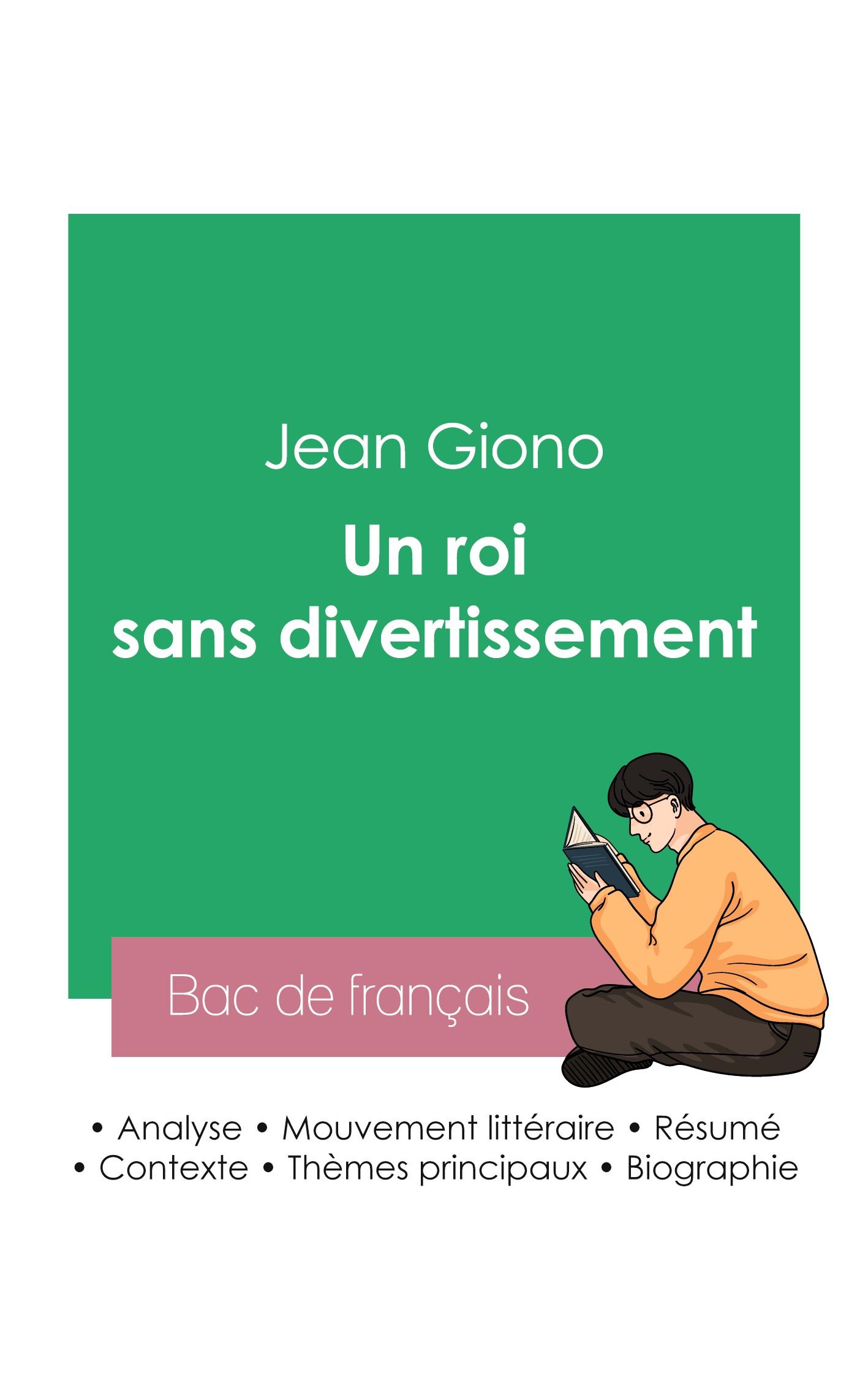 Jean Giono

Un roi sans divertissement

Bac de français

• Analyse • Mouvement littéraire • Résumé
• Contexte • Thèmes principaux • Biographie